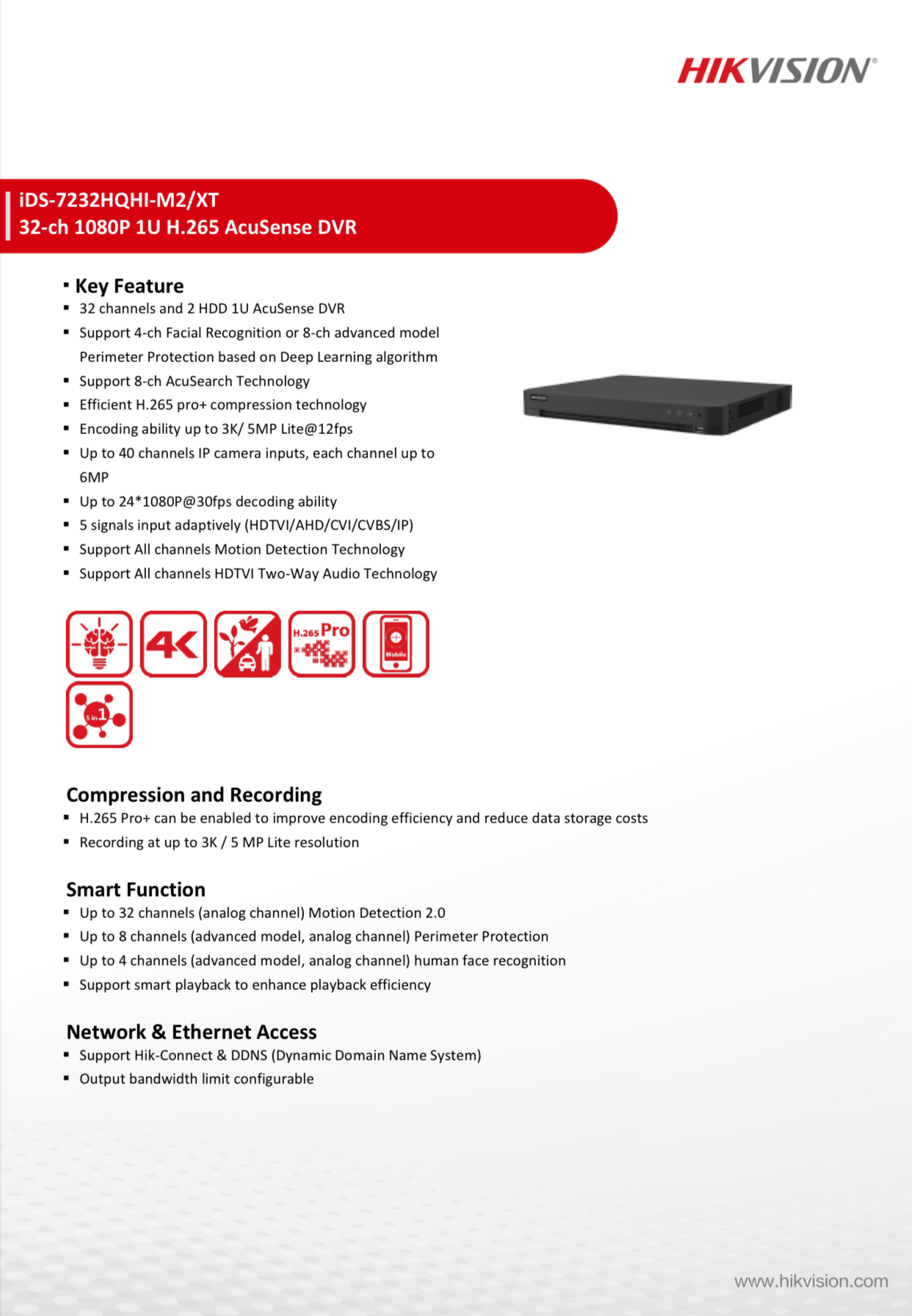 HIKVISION®

iDS-7232HQHI-M2/XT
32-ch 1080P 1U H.265 AcuSense DVR

▪ Key Feature
▪ 32 channels and 2 HDD 1U AcuSense DVR
▪ Support 4-ch Facial Recognition or 8-ch advanced model Perimeter Protection based on Deep Learning algorithm
▪ Support 8-ch AcuSearch Technology
▪ Efficient H.265 pro+ compression technology
▪ Encoding ability up to 3K/ 5MP Lite@12fps
▪ Up to 40 channels IP camera inputs, each channel up to 6MP
▪ Up to 24*1080P@30fps decoding ability
▪ 5 signals input adaptively (HDTVI/AHD/CVI/CVBS/IP)
▪ Support All channels Motion Detection Technology
▪ Support All channels HDTVI Two-Way Audio Technology

4K
H.265 Pro
Mobile
5 in 1

Compression and Recording
▪ H.265 Pro+ can be enabled to improve encoding efficiency and reduce data storage costs
▪ Recording at up to 3K / 5 MP Lite resolution

Smart Function
▪ Up to 32 channels (analog channel) Motion Detection 2.0
▪ Up to 8 channels (advanced model, analog channel) Perimeter Protection
▪ Up to 4 channels (advanced model, analog channel) human face recognition
▪ Support smart playback to enhance playback efficiency

Network & Ethernet Access
▪ Support Hik-Connect & DDNS (Dynamic Domain Name System)
▪ Output bandwidth limit configurable

www.hikvision.com